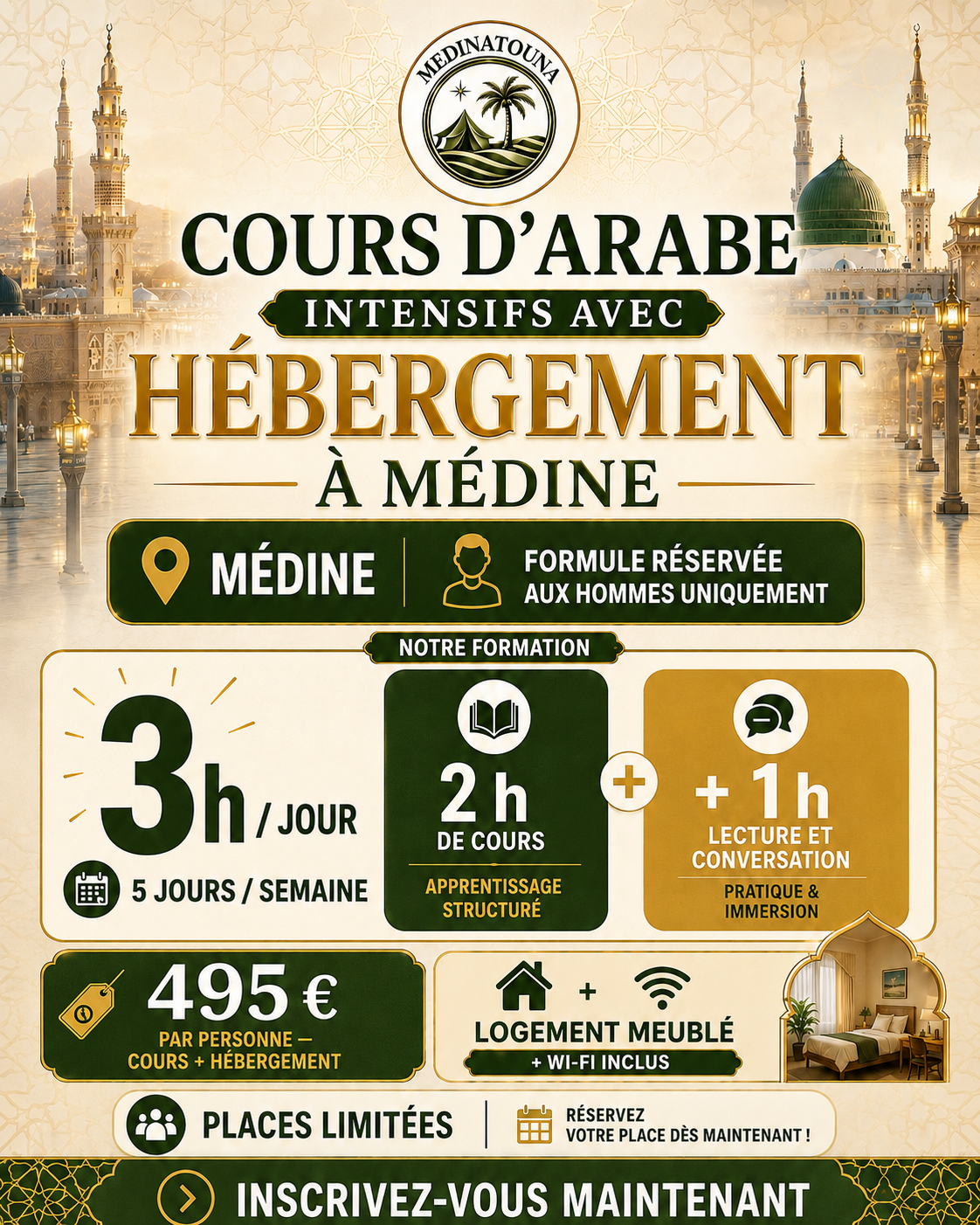 MEDINATOUNA

COURS D'ARABE

INTENSIFS AVEC

HÉBERGEMENT

À MÉDINE

MÉDINE

FORMULE RÉSERVÉE AUX HOMMES UNIQUEMENT

NOTRE FORMATION

3h / JOUR

5 JOURS / SEMAINE

2 h
DE COURS

APPRENTISSAGE STRUCTURÉ

+

+ 1h
LECTURE ET CONVERSATION

PRATIQUE & IMMERSION

495 €
PAR PERSONNE — COURS + HÉBERGEMENT

+

LOGEMENT MEUBLÉ

+ WI-FI INCLUS

PLACES LIMITÉES

RÉSERVEZ VOTRE PLACE DÈS MAINTENANT !

INSCRIVEZ-VOUS MAINTENANT